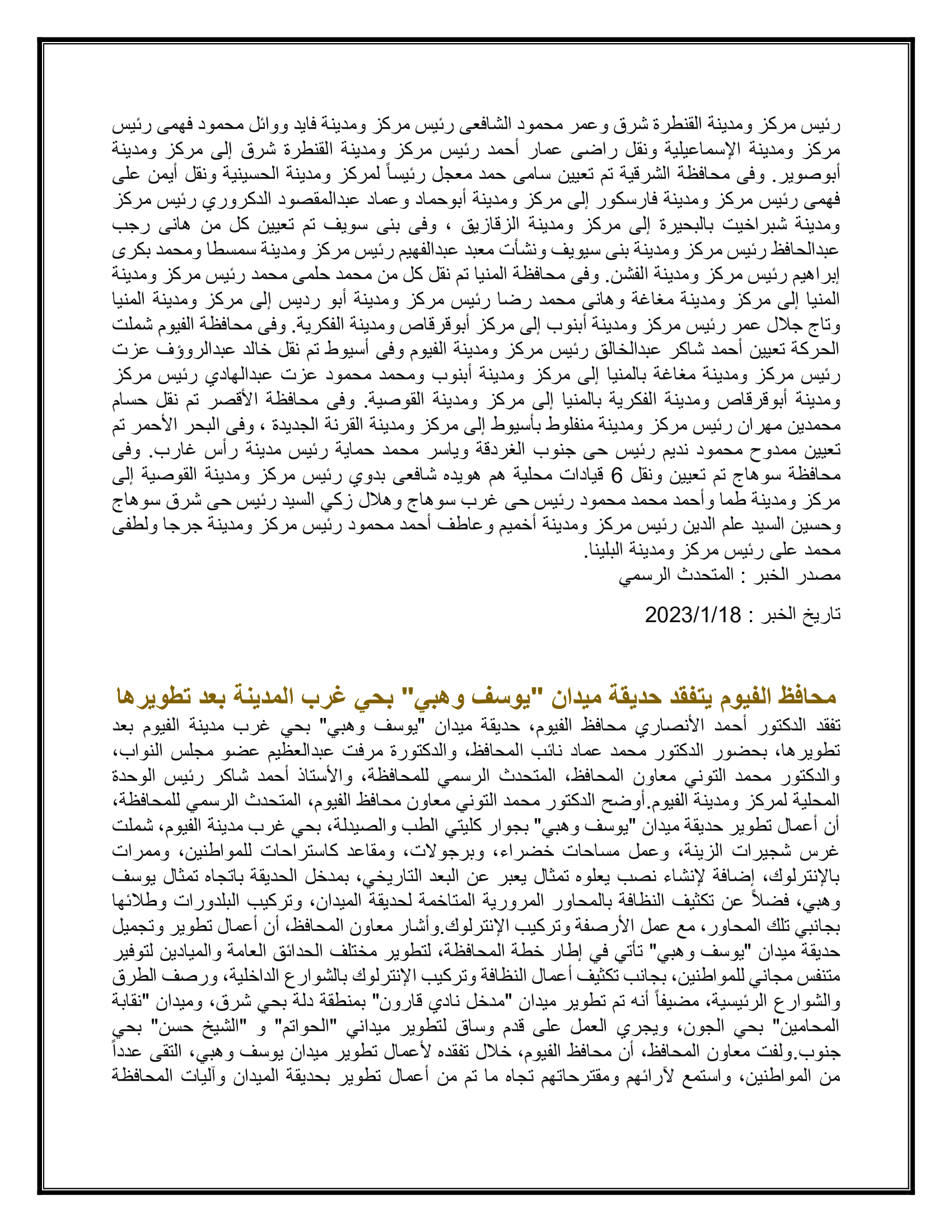 رئيس مركز ومدينة القنطرة شرق وعمر محمود الشافعى رئيس مركز ومدينة فايد ووائل محمود فهمى رئيس مركز ومدينة الإسماعيلية ونقل راضى عمار أحمد رئيس مركز ومدينة القنطرة شرق إلى مركز ومدينة أبوصوير. وفى محافظة الشرقية تم تعيين سامى حمد معجل رئيساً لمركز ومدينة الحسينية ونقل أيمن على فهمى رئيس مركز ومدينة فارسكور إلى مركز ومدينة أبوحماد وعماد عبدالمقصود الدكروري رئيس مركز ومدينة شبراخيت بالبحيرة إلى مركز ومدينة الزقازيق ، وفى بنى سويف تم تعيين كل من هانى رجب عبدالحافظ رئيس مركز ومدينة بنى سيويف ونشأت معبد عبدالفهيم رئيس مركز ومدينة سمسطا ومحمد بكرى إبراهيم رئيس مركز ومدينة الفشن. وفى محافظة المنيا تم نقل كل من محمد حلمى محمد رئيس مركز ومدينة المنيا إلى مركز ومدينة مغاغة وهانى محمد رضا رئيس مركز ومدينة أبو رديس إلى مركز ومدينة المنيا وتاج جلال عمر رئيس مركز ومدينة أبنوب إلى مركز أبوقرقاص ومدينة الفكرية. وفى محافظة الفيوم شملت الحركة تعيين أحمد شاكر عبدالخالق رئيس مركز ومدينة الفيوم وفى أسيوط تم نقل خالد عبدالروؤف عزت رئيس مركز ومدينة مغاغة بالمنيا إلى مركز ومدينة أبنوب ومحمد محمود عزت عبدالهادي رئيس مركز ومدينة أبوقرقاص ومدينة الفكرية بالمنيا إلى مركز ومدينة القوصية. وفى محافظة الأقصر تم نقل حسام محمدين مهران رئيس مركز ومدينة منفلوط بأسيوط إلى مركز ومدينة القرنة الجديدة ، وفى البحر الأحمر تم تعيين ممدوح محمود نديم رئيس حى جنوب الغردقة وياسر محمد حماية رئيس مدينة رأس غارب. وفى محافظة سوهاج تم تعيين ونقل 6 قيادات محلية هم هويده شافعى بدوي رئيس مركز ومدينة القوصية إلى مركز ومدينة طما وأحمد محمد محمود رئيس حى غرب سوهاج وهلال زكي السيد رئيس حى شرق سوهاج وحسين السيد علم الدين رئيس مركز ومدينة أخميم وعاطف أحمد محمود رئيس مركز ومدينة جرجا ولطفى محمد على رئيس مركز ومدينة البلينا.
مصدر الخبر : المتحدث الرسمي

تاريخ الخبر : 2023/1/18

محافظ الفيوم يتفقد حديقة ميدان "يوسف وهبي" بحي غرب المدينة بعد تطويرها
تفقد الدكتور أحمد الأنصاري محافظ الفيوم، حديقة ميدان "يوسف وهبي" بحي غرب مدينة الفيوم بعد تطويرها، بحضور الدكتور محمد عماد نائب المحافظ، والدكتورة مرفت عبدالعظيم عضو مجلس النواب، والدكتور محمد التوني معاون المحافظ، المتحدث الرسمي للمحافظة، والأستاذ أحمد شاكر رئيس الوحدة المحلية لمركز ومدينة الفيوم.أوضح الدكتور محمد التوني معاون محافظ الفيوم، المتحدث الرسمي للمحافظة، أن أعمال تطوير حديقة ميدان "يوسف وهبي" بجوار كليتي الطب والصيدلة، بحي غرب مدينة الفيوم، شملت غرس شجيرات الزينة، وعمل مساحات خضراء، وبرجولات، ومقاعد كاستراحات للمواطنين، وممرات بالإنترلوك، إضافة لإنشاء نصب يعلوه تمثال يعبر عن البعد التاريخي، بمدخل الحديقة باتجاه تمثال يوسف وهبي، فضلاً عن تكثيف النظافة بالمحاور المرورية المتاخمة لحديقة الميدان، وتركيب البلدورات وطلائها بجانبي تلك المحاور، مع عمل الأرصفة وتركيب الإنترلوك.وأشار معاون المحافظ، أن أعمال تطوير وتجميل حديقة ميدان "يوسف وهبي" تأتي في إطار خطة المحافظة، لتطوير مختلف الحدائق العامة والميادين لتوفير متنفس مجاني للمواطنين، بجانب تكثيف أعمال النظافة وتركيب الإنترلوك بالشوارع الداخلية، ورصف الطرق والشوارع الرئيسية، مضيفاً أنه تم تطوير ميدان "مدخل نادي قارون" بمنطقة دلة بحي شرق، وميدان "نقابة المحامين" بحي الجون، ويجري العمل على قدم وساق لتطوير ميداني "الحواتم" و "الشيخ حسن" بحي جنوب.ولفت معاون المحافظ، أن محافظ الفيوم، خلال تفقده لأعمال تطوير ميدان يوسف وهبي، التقى عدداً من المواطنين، واستمع لآرائهم ومقترحاتهم تجاه ما تم من أعمال تطوير بحديقة الميدان وآليات المحافظة